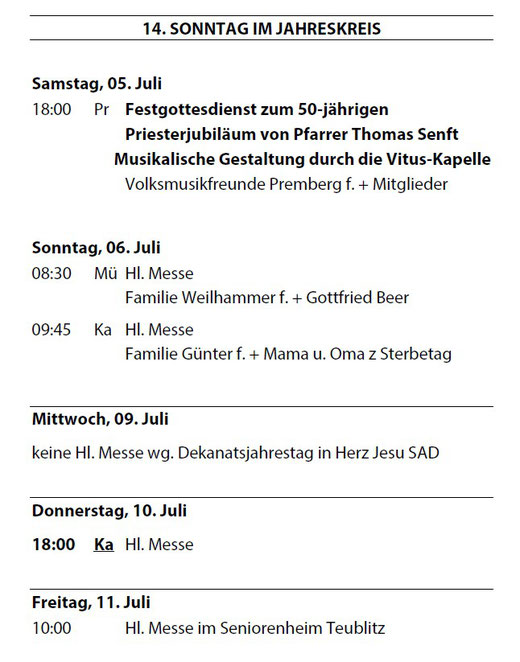 14. SONNTAG IM JAHRESKREIS

Samstag, 05. Juli
18:00 Pr Festgottesdienst zum 50-jährigen Priesterjubiläum von Pfarrer Thomas Senft
Musikalische Gestaltung durch die Vitus-Kapelle
Volksmusikfreunde Premberg f. + Mitglieder

Sonntag, 06. Juli
08:30 Mü Hl. Messe
Familie Weilhammer f. + Gottfried Beer
09:45 Ka Hl. Messe
Familie Günter f. + Mama u. Oma z Sterbetag

Mittwoch, 09. Juli
keine Hl. Messe wg. Dekanatsjahrestag in Herz Jesu SAD

Donnerstag, 10. Juli
18:00 Ka Hl. Messe

Freitag, 11. Juli
10:00 Hl. Messe im Seniorenheim Teublitz